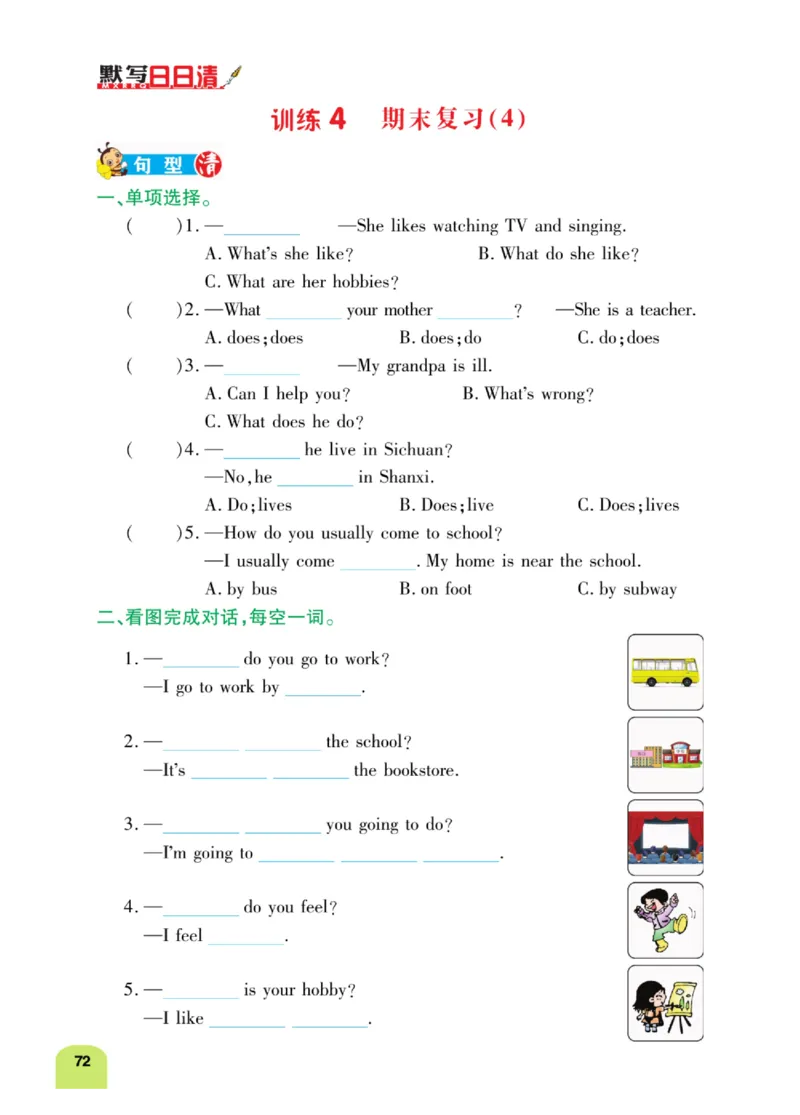 默写日日清

训练 4　期末复习(4)

句型清

一、单项选择。

(　　)1. —________ —She likes watching TV and singing.
A. What's she like?　B. What do she like?
C. What are her hobbies?

(　　)2. —What ________ your mother ________? —She is a teacher.
A. does; does　B. does; do　C. do; does

(　　)3. —________ —My grandpa is ill.
A. Can I help you?　B. What's wrong?
C. What does he do?

(　　)4. —________ he live in Sichuan?
—No, he ________ in Shanxi.
A. Do; lives　B. Does; live　C. Does; lives

(　　)5. —How do you usually come to school?
—I usually come ________. My home is near the school.
A. by bus　B. on foot　C. by subway

二、看图完成对话,每空一词。

1. —________ do you go to work?
—I go to work by ________.

2. —________ ________ the school?
—It's ________ ________ the bookstore.

3. —________ ________ you going to do?
—I'm going to ________ ________ ________.

4. —________ do you feel?
—I feel ________.

5. —________ is your hobby?
—I like ________ ________.

72